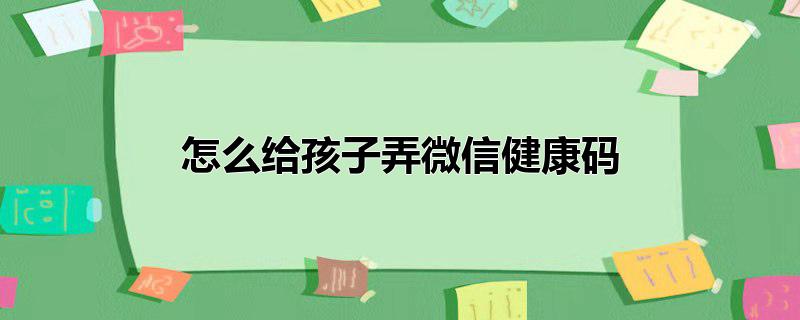 怎么给孩子弄微信健康码